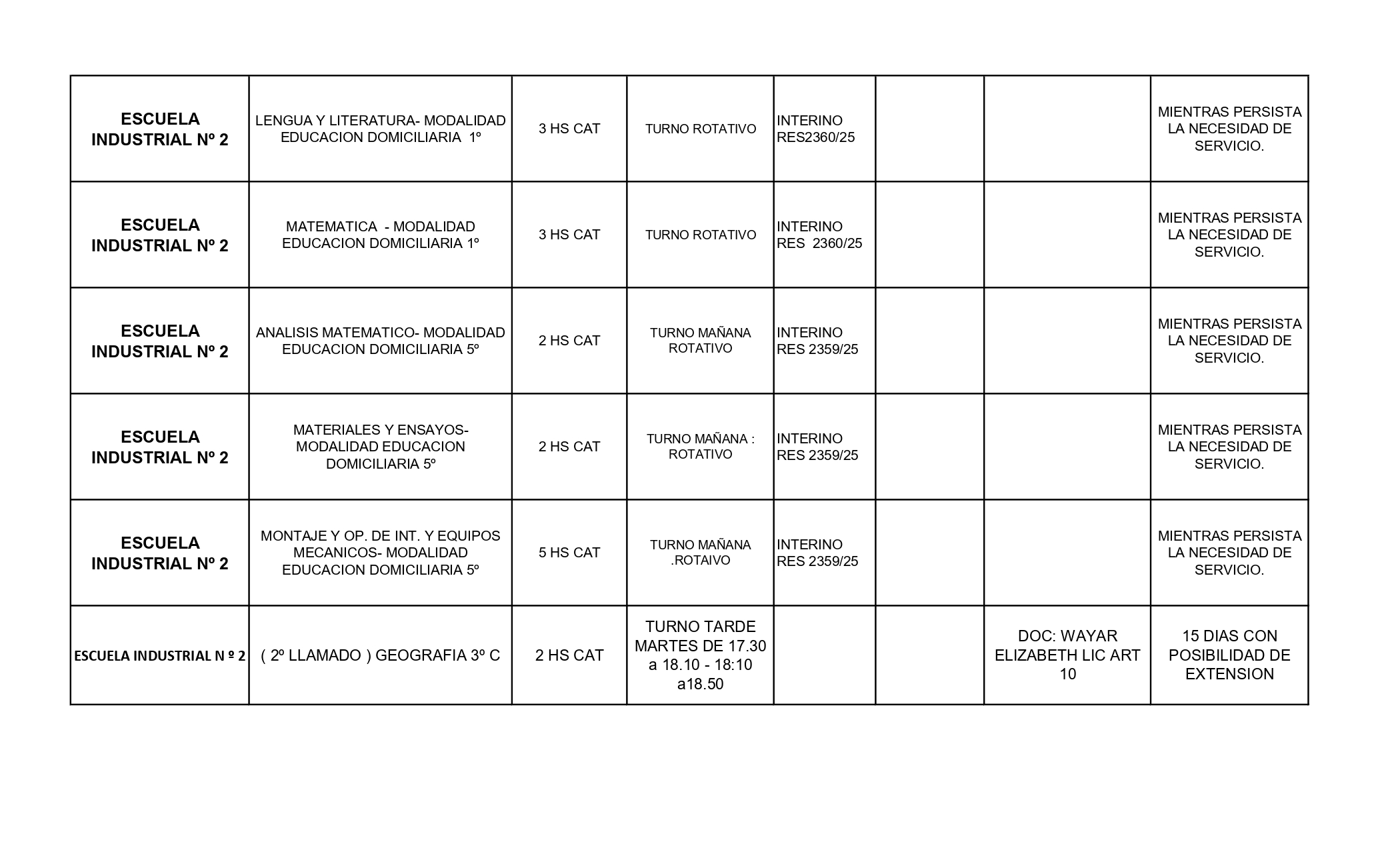 | ESCUELA INDUSTRIAL Nº 2 | LENGUA Y LITERATURA- MODALIDAD EDUCACION DOMICILIARIA 1º | 3 HS CAT | TURNO ROTATIVO | INTERINO RES2360/25 | | | MIENTRAS PERSISTA LA NECESIDAD DE SERVICIO. |
|---|---|---|---|---|---|---|---|
| ESCUELA INDUSTRIAL Nº 2 | MATEMATICA - MODALIDAD EDUCACION DOMICILIARIA 1º | 3 HS CAT | TURNO ROTATIVO | INTERINO RES 2360/25 | | | MIENTRAS PERSISTA LA NECESIDAD DE SERVICIO. |
| ESCUELA INDUSTRIAL Nº 2 | ANALISIS MATEMATICO- MODALIDAD EDUCACION DOMICILIARIA 5º | 2 HS CAT | TURNO MAÑANA ROTATIVO | INTERINO RES 2359/25 | | | MIENTRAS PERSISTA LA NECESIDAD DE SERVICIO. |
| ESCUELA INDUSTRIAL Nº 2 | MATERIALES Y ENSAYOS- MODALIDAD EDUCACION DOMICILIARIA 5º | 2 HS CAT | TURNO MAÑANA : ROTATIVO | INTERINO RES 2359/25 | | | MIENTRAS PERSISTA LA NECESIDAD DE SERVICIO. |
| ESCUELA INDUSTRIAL Nº 2 | MONTAJE Y OP. DE INT. Y EQUIPOS MECANICOS- MODALIDAD EDUCACION DOMICILIARIA 5º | 5 HS CAT | TURNO MAÑANA .ROTAIVO | INTERINO RES 2359/25 | | | MIENTRAS PERSISTA LA NECESIDAD DE SERVICIO. |
| ESCUELA INDUSTRIAL N º 2 | ( 2º LLAMADO ) GEOGRAFIA 3º C | 2 HS CAT | TURNO TARDE MARTES DE 17.30 a 18.10 - 18:10 a18.50 | | | DOC: WAYAR ELIZABETH LIC ART 10 | 15 DIAS CON POSIBILIDAD DE EXTENSION |